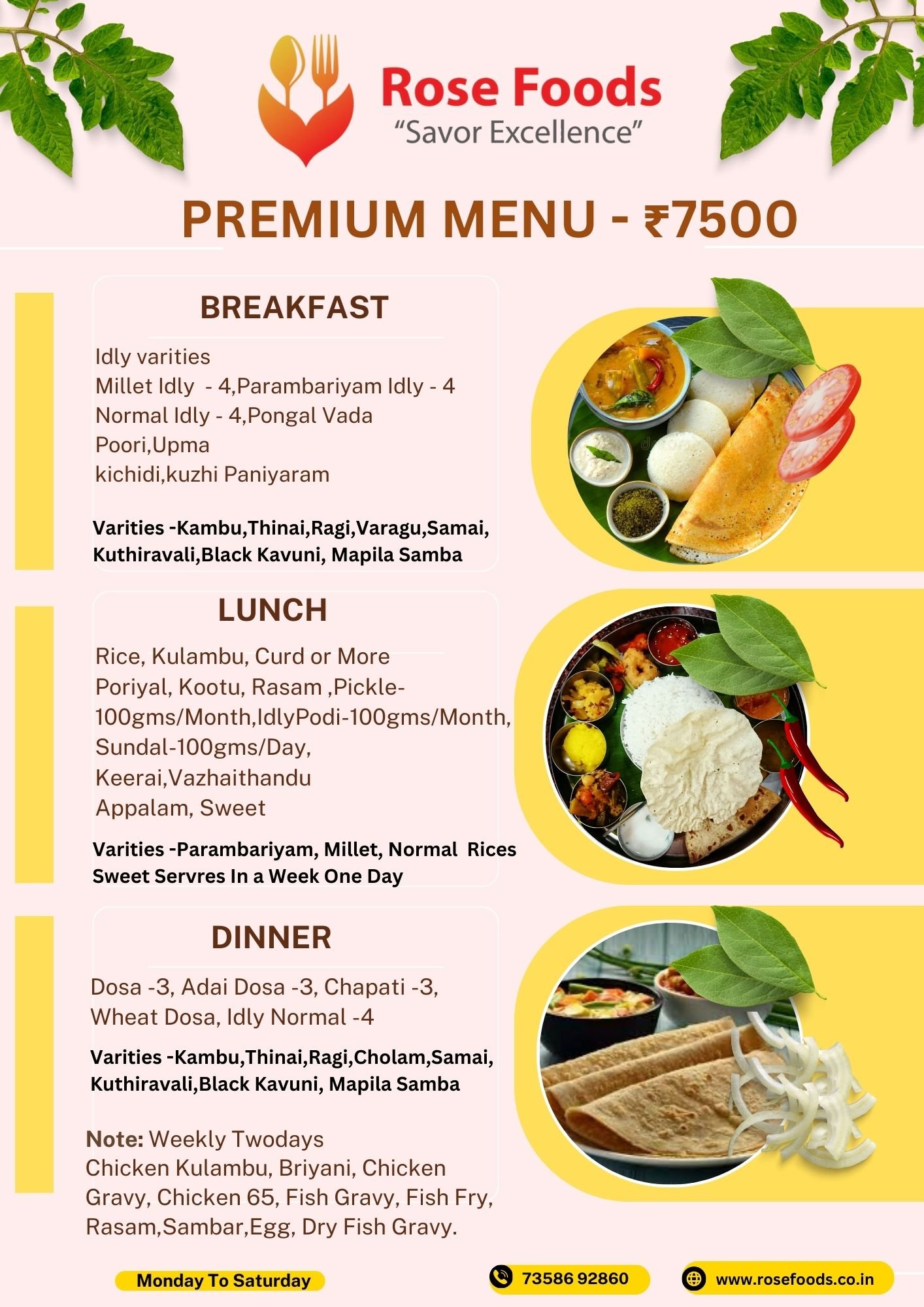 Rose Foods
"Savor Excellence"

PREMIUM MENU - ₹7500

BREAKFAST

Idly varities
Millet Idly - 4,Parambariyam Idly - 4
Normal Idly - 4,Pongal Vada
Poori,Upma
kichidi,kuzhi Paniyaram

Varities -Kambu,Thinai,Ragi,Varagu,Samai, Kuthiravali,Black Kavuni, Mapila Samba

LUNCH

Rice, Kulambu, Curd or More
Poriyal, Kootu, Rasam ,Pickle-100gms/Month,IdlyPodi-100gms/Month,
Sundal-100gms/Day,
Keerai,Vazhaithandu
Appalam, Sweet

Varities -Parambariyam, Millet, Normal Rices
Sweet Servres In a Week One Day

DINNER

Dosa -3, Adai Dosa -3, Chapati -3,
Wheat Dosa, Idly Normal -4

Varities -Kambu,Thinai,Ragi,Cholam,Samai, Kuthiravali,Black Kavuni, Mapila Samba

Note: Weekly Twodays
Chicken Kulambu, Briyani, Chicken Gravy, Chicken 65, Fish Gravy, Fish Fry, Rasam,Sambar,Egg, Dry Fish Gravy.

Monday To Saturday

73586 92860

www.rosefoods.co.in